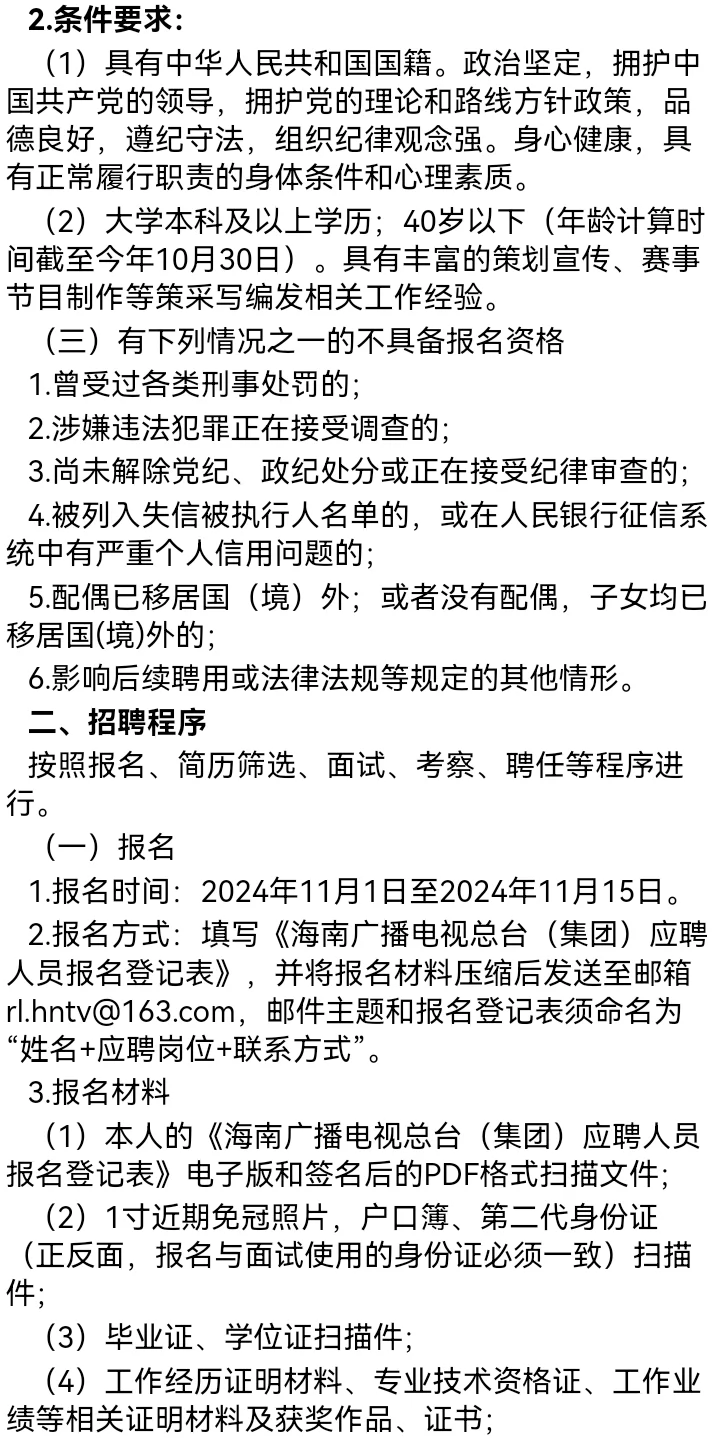 2.条件要求：

（1）具有中华人民共和国国籍。政治坚定，拥护中国共产党的领导，拥护党的理论和路线方针政策，品德良好，遵纪守法，组织纪律观念强。身心健康，具有正常履行职责的身体条件和心理素质。

（2）大学本科及以上学历；40岁以下（年龄计算时间截至今年10月30日）。具有丰富的策划宣传、赛事节目制作等策采写编发相关工作经验。

（三）有下列情况之一的不具备报名资格

1.曾受过各类刑事处罚的；

2.涉嫌违法犯罪正在接受调查的；

3.尚未解除党纪、政纪处分或正在接受纪律审查的；

4.被列入失信被执行人名单的，或在人民银行征信系统中有严重个人信用问题的；

5.配偶已移居国（境）外；或者没有配偶，子女均已移居国(境)外的；

6.影响后续聘用或法律法规等规定的其他情形。

二、招聘程序

按照报名、简历筛选、面试、考察、聘任等程序进行。

（一）报名

1.报名时间：2024年11月1日至2024年11月15日。

2.报名方式：填写《海南广播电视总台（集团）应聘人员报名登记表》，并将报名材料压缩后发送至邮箱rl.hntv@163.com，邮件主题和报名登记表须命名为“姓名+应聘岗位+联系方式”。

3.报名材料

（1）本人的《海南广播电视总台（集团）应聘人员报名登记表》电子版和签名后的PDF格式扫描文件；

（2）1寸近期免冠照片，户口簿、第二代身份证（正反面，报名与面试使用的身份证必须一致）扫描件；

（3）毕业证、学位证扫描件；

（4）工作经历证明材料、专业技术资格证、工作业绩等相关证明材料及获奖作品、证书；